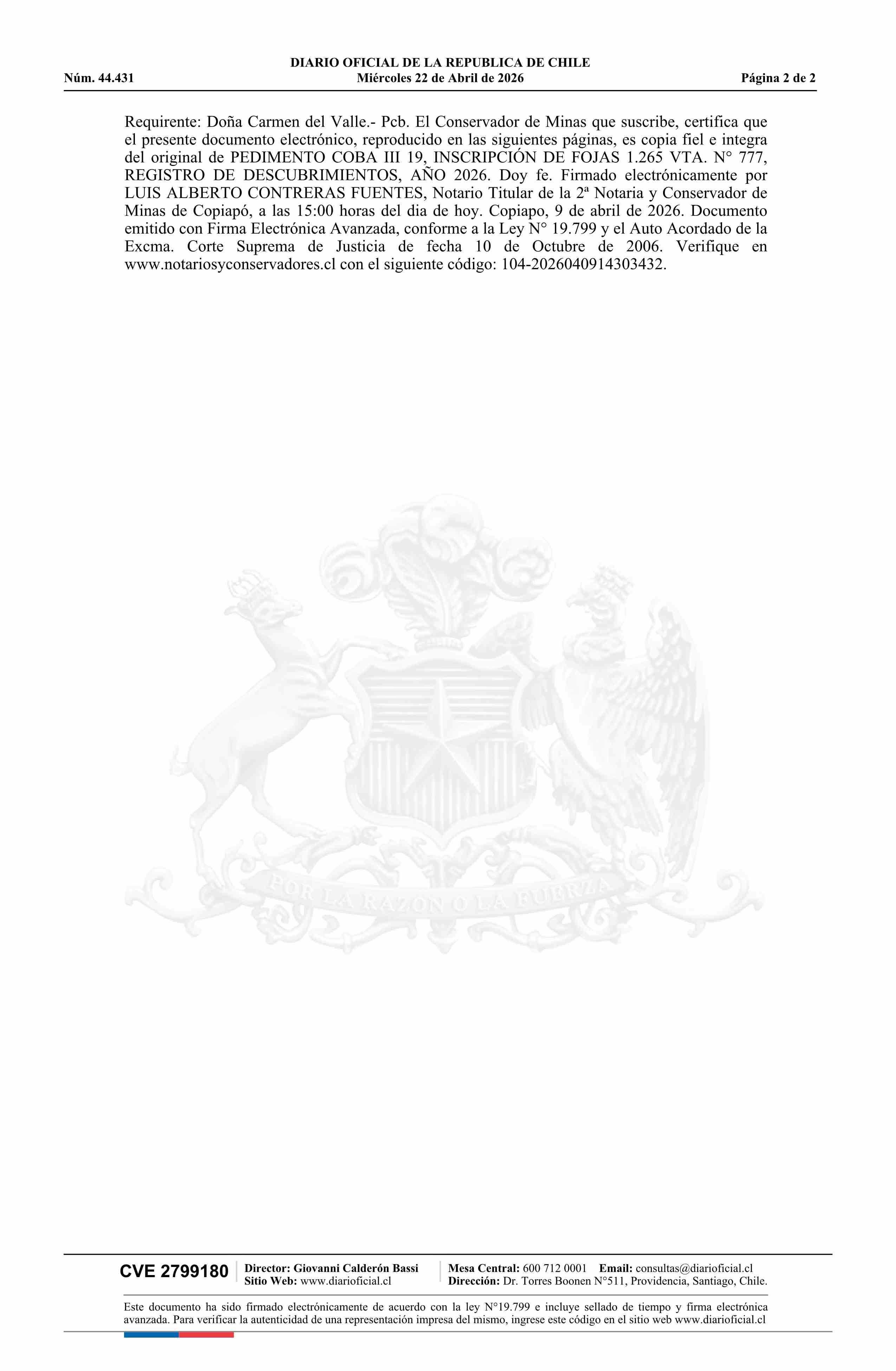 DIARIO OFICIAL DE LA REPUBLICA DE CHILE
Núm. 44.431 Miércoles 22 de Abril de 2026 Página 2 de 2

Requirente: Doña Carmen del Valle.- Pcb. El Conservador de Minas que suscribe, certifica que el presente documento electrónico, reproducido en las siguientes páginas, es copia fiel e integra del original de PEDIMENTO COBA III 19, INSCRIPCIÓN DE FOJAS 1.265 VTA. N° 777, REGISTRO DE DESCUBRIMIENTOS, AÑO 2026. Doy fe. Firmado electrónicamente por LUIS ALBERTO CONTRERAS FUENTES, Notario Titular de la 2ª Notaria y Conservador de Minas de Copiapó, a las 15:00 horas del dia de hoy. Copiapo, 9 de abril de 2026. Documento emitido con Firma Electrónica Avanzada, conforme a la Ley N° 19.799 y el Auto Acordado de la Excma. Corte Suprema de Justicia de fecha 10 de Octubre de 2006. Verifique en www.notariosyconservadores.cl con el siguiente código: 104-2026040914303432.

CVE 2799180

Director: Giovanni Calderón Bassi
Sitio Web: www.diarioficial.cl

Mesa Central: 600 712 0001 Email: consultas@diarioficial.cl
Dirección: Dr. Torres Boonen N°511, Providencia, Santiago, Chile.

Este documento ha sido firmado electrónicamente de acuerdo con la ley N°19.799 e incluye sellado de tiempo y firma electrónica avanzada. Para verificar la autenticidad de una representación impresa del mismo, ingrese este código en el sitio web www.diarioficial.cl

POR LA RAZON O LA FUERZA